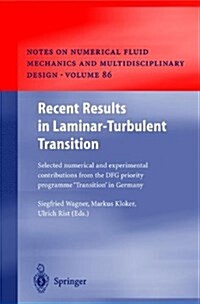 NOTES ON NUMERICAL FLUID MECHANICS AND MULTIDISCIPLINARY DESIGN · VOLUME 86

Recent Results in Laminar-Turbulent Transition

Selected numerical and experimental contributions from the DFG priority programme 'Transition' in Germany

Siegfried Wagner, Markus Kloker, Ulrich Rist (Eds.)

Springer